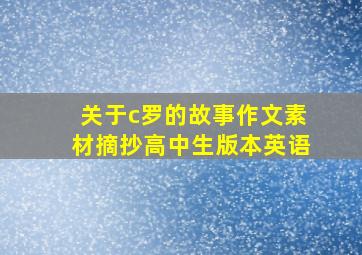 关于c罗的故事作文素材摘抄高中生版本英语